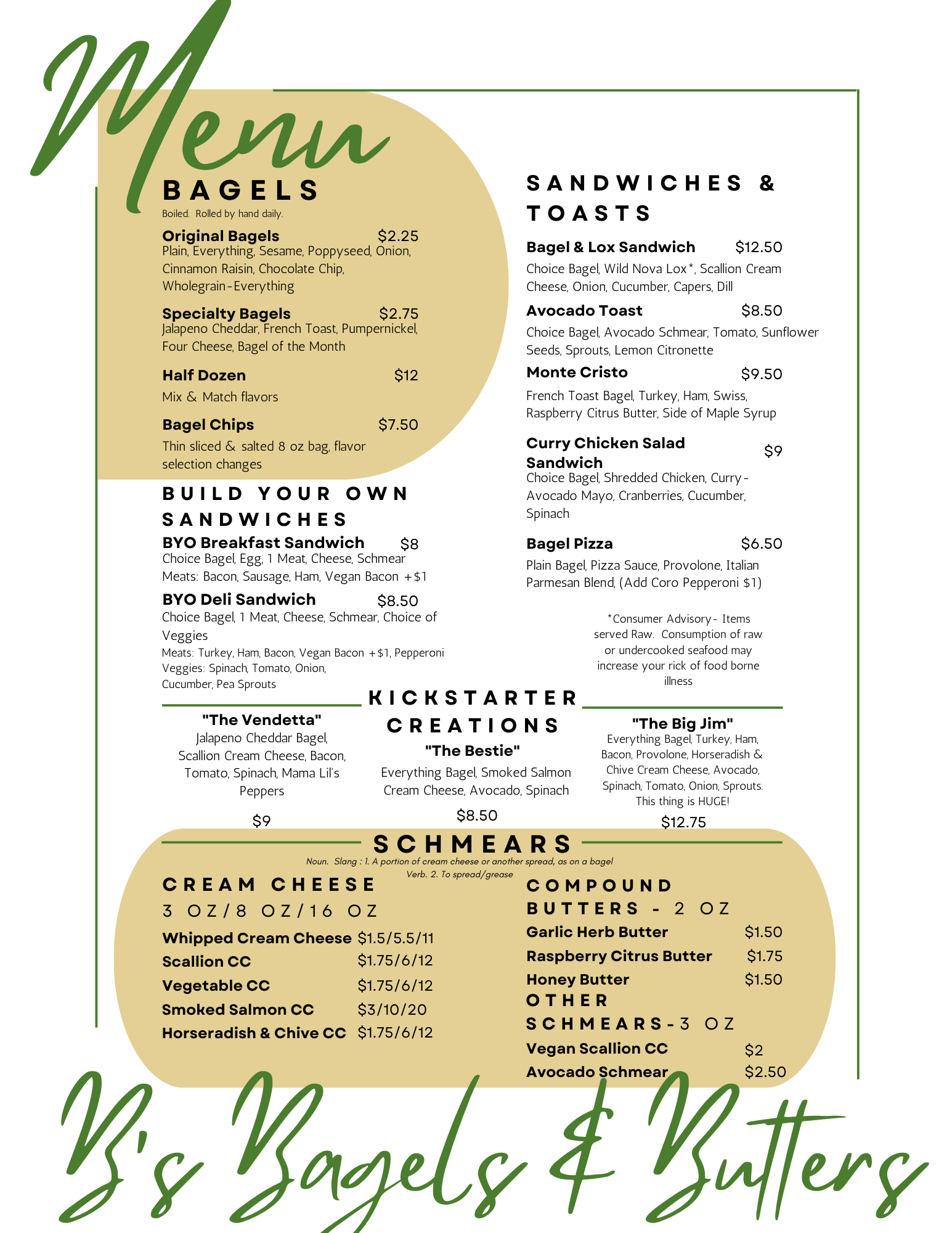 Menu

BAGELS
Boiled. Rolled by hand daily.

Original Bagels $2.25
Plain, Everything, Sesame, Poppyseed, Onion, Cinnamon Raisin, Chocolate Chip, Wholegrain-Everything

Specialty Bagels $2.75
Jalapeno Cheddar, French Toast, Pumpernickel, Four Cheese, Bagel of the Month

Half Dozen $12
Mix & Match flavors

Bagel Chips $7.50
Thin sliced & salted 8 oz bag, flavor selection changes

BUILD YOUR OWN SANDWICHES

BYO Breakfast Sandwich $8
Choice Bagel, Egg, 1 Meat, Cheese, Schmear
Meats: Bacon, Sausage, Ham, Vegan Bacon +$1

BYO Deli Sandwich $8.50
Choice Bagel, 1 Meat, Cheese, Schmear, Choice of Veggies
Meats: Turkey, Ham, Bacon, Vegan Bacon +$1, Pepperoni
Veggies: Spinach, Tomato, Onion, Cucumber, Pea Sprouts

SANDWICHES & TOASTS

Bagel & Lox Sandwich $12.50
Choice Bagel, Wild Nova Lox*, Scallion Cream Cheese, Onion, Cucumber, Capers, Dill

Avocado Toast $8.50
Choice Bagel, Avocado Schmear, Tomato, Sunflower Seeds, Sprouts, Lemon Citronette

Monte Cristo $9.50
French Toast Bagel, Turkey, Ham, Swiss, Raspberry Citrus Butter, Side of Maple Syrup

Curry Chicken Salad Sandwich $9
Choice Bagel, Shredded Chicken, Curry-Avocado Mayo, Cranberries, Cucumber, Spinach

Bagel Pizza $6.50
Plain Bagel, Pizza Sauce, Provolone, Italian Parmesan Blend, (Add Coro Pepperoni $1)

*Consumer Advisory- Items served Raw. Consumption of raw or undercooked seafood may increase your rick of food borne illness

KICKSTARTER CREATIONS

"The Vendetta"
Jalapeno Cheddar Bagel, Scallion Cream Cheese, Bacon, Tomato, Spinach, Mama Lil's Peppers
$9

"The Bestie"
Everything Bagel, Smoked Salmon Cream Cheese, Avocado, Spinach
$8.50

"The Big Jim"
Everything Bagel, Turkey, Ham, Bacon, Provolone, Horseradish & Chive Cream Cheese, Avocado, Spinach, Tomato, Onion, Sprouts. This thing is HUGE!
$12.75

SCHMEARS
Noun. Slang : 1. A portion of cream cheese or another spread, as on a bagel
Verb. 2. To spread/grease

CREAM CHEESE
3 OZ/8 OZ/16 OZ
Whipped Cream Cheese $1.5/5.5/11
Scallion CC $1.75/6/12
Vegetable CC $1.75/6/12
Smoked Salmon CC $3/10/20
Horseradish & Chive CC $1.75/6/12

COMPOUND BUTTERS - 2 OZ
Garlic Herb Butter $1.50
Raspberry Citrus Butter $1.75
Honey Butter $1.50

OTHER SCHMEARS-3 OZ
Vegan Scallion CC $2
Avocado Schmear $2.50

B's Bagels & Butters